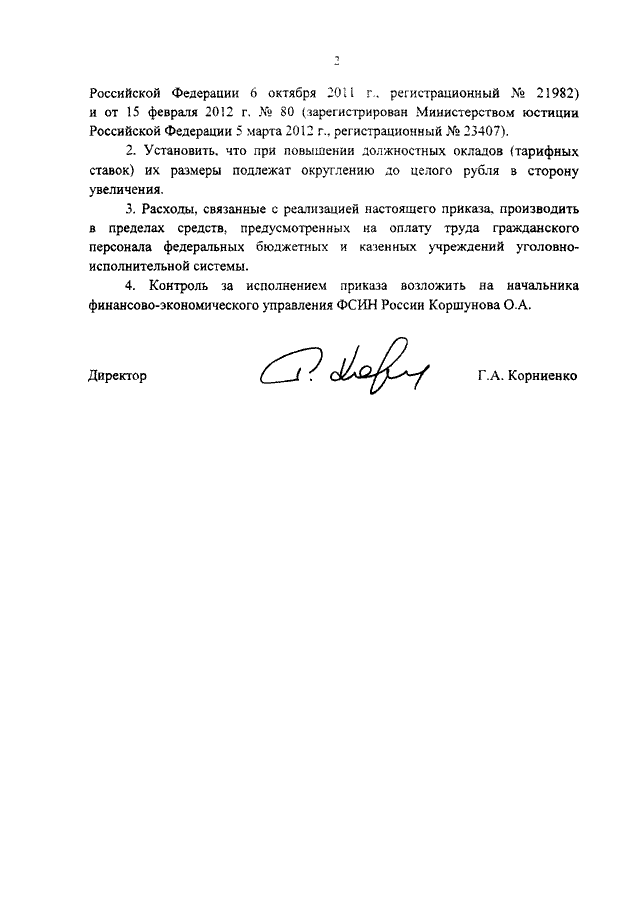 2

Российской Федерации 6 октября 2011 г., регистрационный № 21982) и от 15 февраля 2012 г. № 80 (зарегистрирован Министерством юстиции Российской Федерации 5 марта 2012 г., регистрационный № 23407).

2. Установить, что при повышении должностных окладов (тарифных ставок) их размеры подлежат округлению до целого рубля в сторону увеличения.

3. Расходы, связанные с реализацией настоящего приказа, производить в пределах средств, предусмотренных на оплату труда гражданского персонала федеральных бюджетных и казенных учреждений уголовно-исполнительной системы.

4. Контроль за исполнением приказа возложить на начальника финансово-экономического управления ФСИН России Коршунова О.А.

Директор Г.А. Корниенко